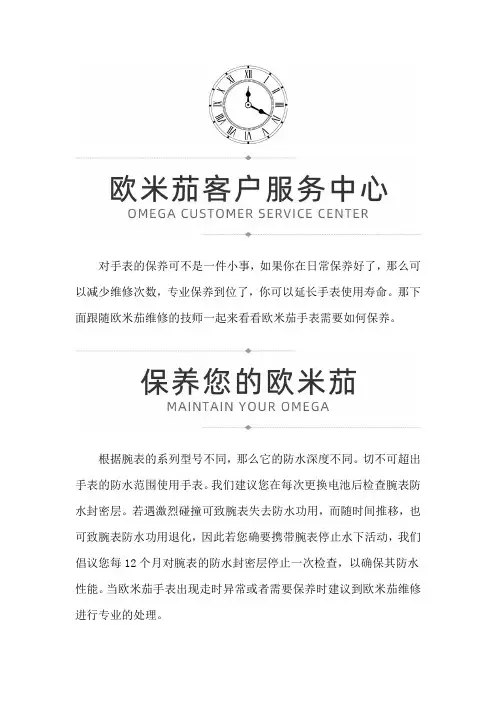 欧米茄客户服务中心
OMEGA CUSTOMER SERVICE CENTER

对手表的保养可不是一件小事，如果你在日常保养好了，那么可以减少维修次数，专业保养到位了，你可以延长手表使用寿命。那下面跟随欧米茄维修的技师一起来看看欧米茄手表需要如何保养。

保养您的欧米茄
MAINTAIN YOUR OMEGA

根据腕表的系列型号不同，那么它的防水深度不同。切不可超出手表的防水范围使用手表。我们建议您在每次更换电池后检查腕表防水封密层。若遇激烈碰撞可致腕表失去防水功用，而随时间推移，也可致腕表防水功用退化，因此若您确要携带腕表停止水下活动，我们倡议您每 12 个月对腕表的防水封密层停止一次检查，以确保其防水性能。当欧米茄手表出现走时异常或者需要保养时建议到欧米茄维修进行专业的处理。